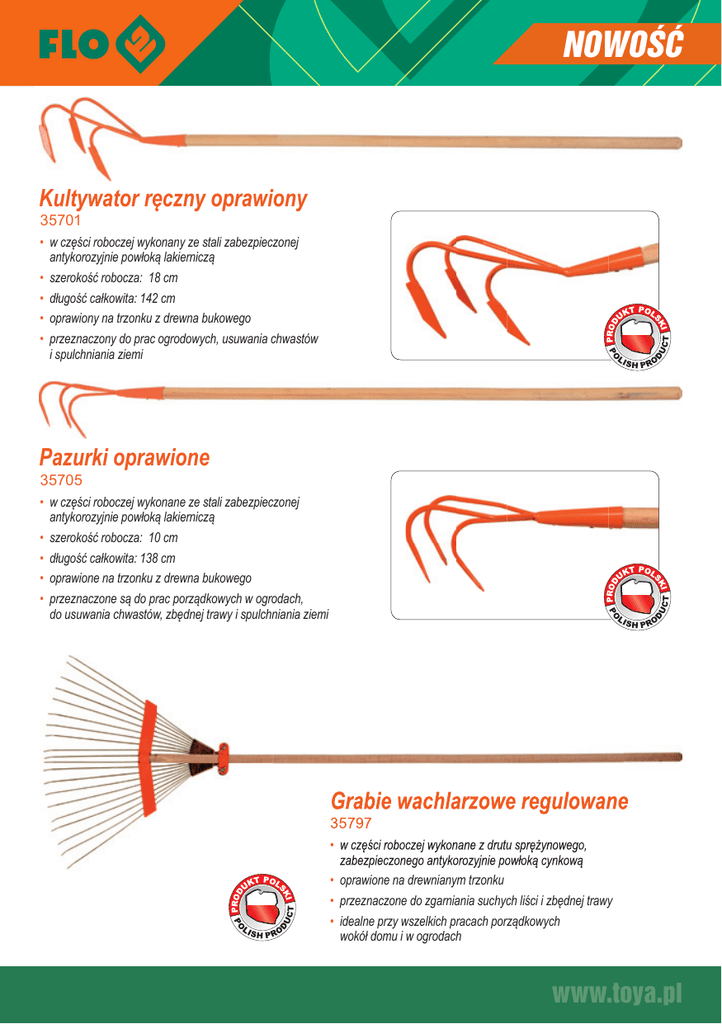 FLO

NOWOŚĆ

Kultywator ręczny oprawiony
35701

• w części roboczej wykonany ze stali zabezpieczonej antykorozyjnie powłoką lakierniczą
• szerokość robocza: 18 cm
• długość całkowita: 142 cm
• oprawiony na trzonku z drewna bukowego
• przeznaczony do prac ogrodowych, usuwania chwastów i spulchniania ziemi

PRODUKT POLSKI POLISH PRODUCT

Pazurki oprawione
35705

• w części roboczej wykonane ze stali zabezpieczonej antykorozyjnie powłoką lakierniczą
• szerokość robocza: 10 cm
• długość całkowita: 138 cm
• oprawione na trzonku z drewna bukowego
• przeznaczone są do prac porządkowych w ogrodach, do usuwania chwastów, zbędnej trawy i spulchniania ziemi

PRODUKT POLSKI POLISH PRODUCT

Grabie wachlarzowe regulowane
35797

• w części roboczej wykonane z drutu sprężynowego, zabezpieczonego antykorozyjnie powłoką cynkową
• oprawione na drewnianym trzonku
• przeznaczone do zgarniania suchych liści i zbędnej trawy
• idealne przy wszelkich pracach porządkowych wokół domu i w ogrodach

PRODUKT POLSKI POLISH PRODUCT

www.toya.pl